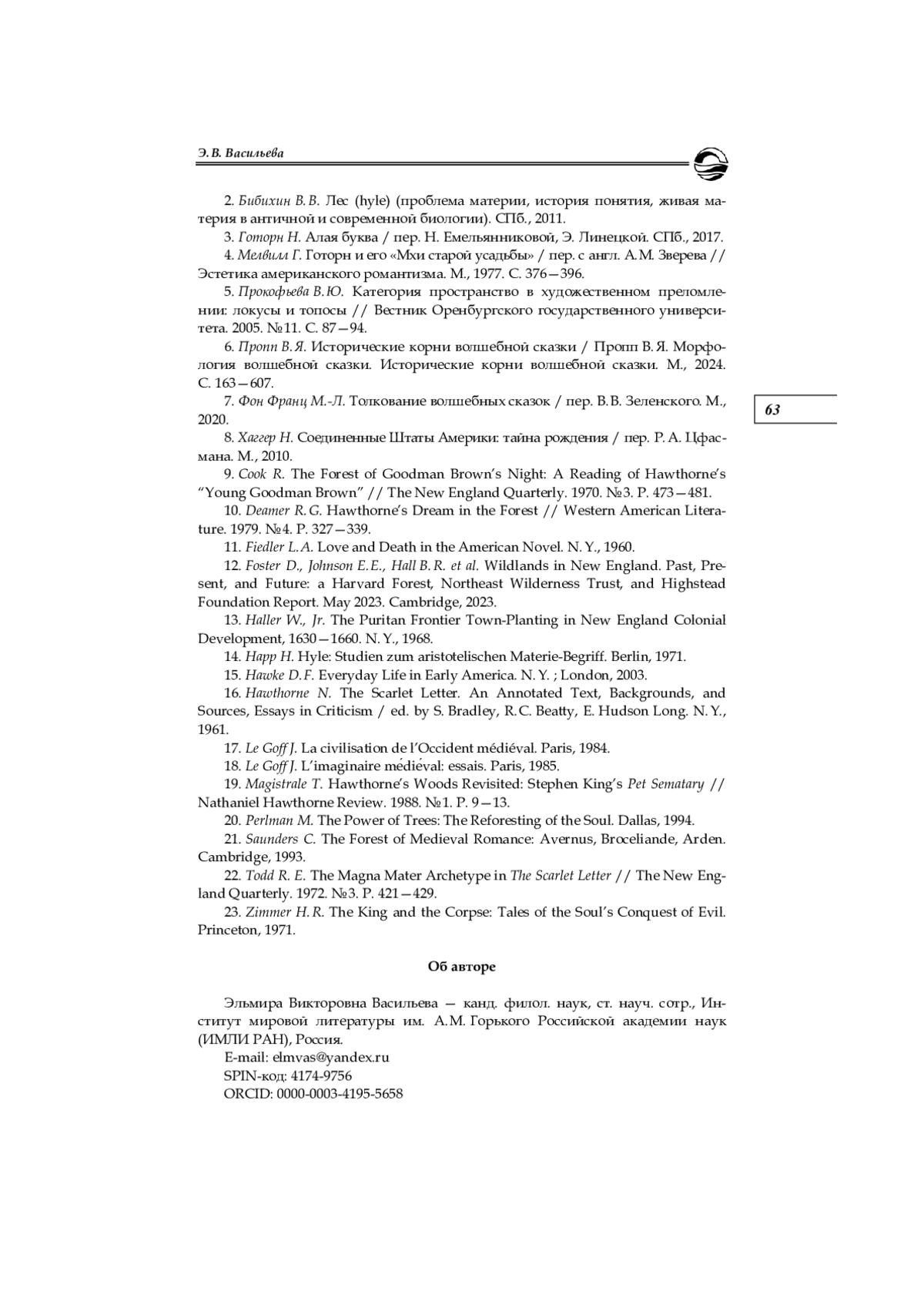 Э. В. Васильева

2. Бибихин В. В. Лес (hyle) (проблема материи, история понятия, живая материя в античной и современной биологии). СПб., 2011.

3. Готорн Н. Алая буква / пер. Н. Емельянниковой, Э. Линецкой. СПб., 2017.

4. Мелвилл Г. Готорн и его «Мхи старой усадьбы» / пер. с англ. А. М. Зверева // Эстетика американского романтизма. М., 1977. С. 376—396.

5. Прокофьева В. Ю. Категория пространство в художественном преломлении: локусы и топосы // Вестник Оренбургского государственного университета. 2005. №11. С. 87—94.

6. Пропп В. Я. Исторические корни волшебной сказки / Пропп В. Я. Морфология волшебной сказки. Исторические корни волшебной сказки. М., 2024. С. 163—607.

7. Фон Франц М.-Л. Толкование волшебных сказок / пер. В. В. Зеленского. М., 2020.

63

8. Хаггер Н. Соединенные Штаты Америки: тайна рождения / пер. Р. А. Цфасмана. М., 2010.

9. Cook R. The Forest of Goodman Brown's Night: A Reading of Hawthorne's "Young Goodman Brown" // The New England Quarterly. 1970. №3. P. 473—481.

10. Deamer R. G. Hawthorne's Dream in the Forest // Western American Literature. 1979. №4. P. 327—339.

11. Fiedler L. A. Love and Death in the American Novel. N. Y., 1960.

12. Foster D., Johnson E. E., Hall B. R. et al. Wildlands in New England. Past, Present, and Future: a Harvard Forest, Northeast Wilderness Trust, and Highstead Foundation Report. May 2023. Cambridge, 2023.

13. Haller W., Jr. The Puritan Frontier Town-Planting in New England Colonial Development, 1630—1660. N. Y., 1968.

14. Happ H. Hyle: Studien zum aristotelischen Materie-Begriff. Berlin, 1971.

15. Hawke D. F. Everyday Life in Early America. N. Y. ; London, 2003.

16. Hawthorne N. The Scarlet Letter. An Annotated Text, Backgrounds, and Sources, Essays in Criticism / ed. by S. Bradley, R. C. Beatty, E. Hudson Long. N. Y., 1961.

17. Le Goff J. La civilisation de l'Occident médiéval. Paris, 1984.

18. Le Goff J. L'imaginaire médiéval: essais. Paris, 1985.

19. Magistrale T. Hawthorne's Woods Revisited: Stephen King's Pet Sematary // Nathaniel Hawthorne Review. 1988. №1. P. 9—13.

20. Perlman M. The Power of Trees: The Reforesting of the Soul. Dallas, 1994.

21. Saunders C. The Forest of Medieval Romance: Avernus, Broceliande, Arden. Cambridge, 1993.

22. Todd R. E. The Magna Mater Archetype in The Scarlet Letter // The New England Quarterly. 1972. №3. P. 421—429.

23. Zimmer H. R. The King and the Corpse: Tales of the Soul's Conquest of Evil. Princeton, 1971.

Об авторе

Эльмира Викторовна Васильева — канд. филол. наук, ст. науч. сотр., Институт мировой литературы им. А. М. Горького Российской академии наук (ИМЛИ РАН), Россия.

E-mail: elmvas@yandex.ru
SPIN-код: 4174-9756
ORCID: 0000-0003-4195-5658